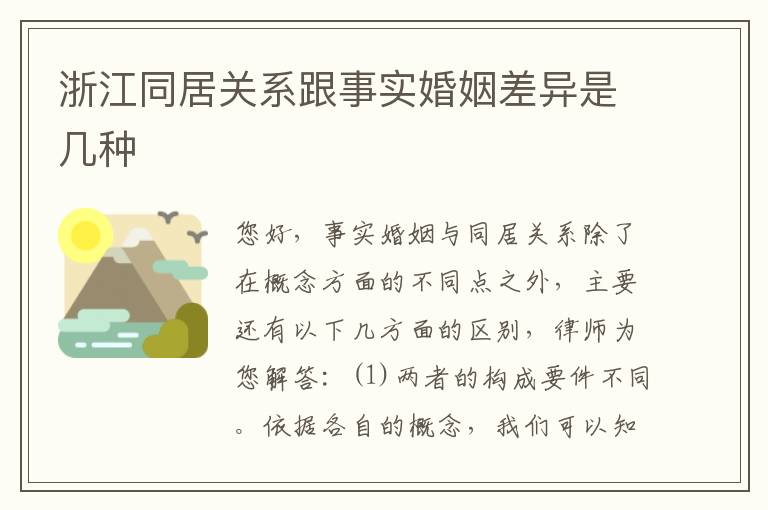 浙江同居关系跟事实婚姻差异是几种

您好，事实婚姻与同居关系除了在概念方面的不同点之外，主要还有以下几方面的区别，律师为您解答：(1) 两者的构成要件不同。依据各自的概念，我们可以知